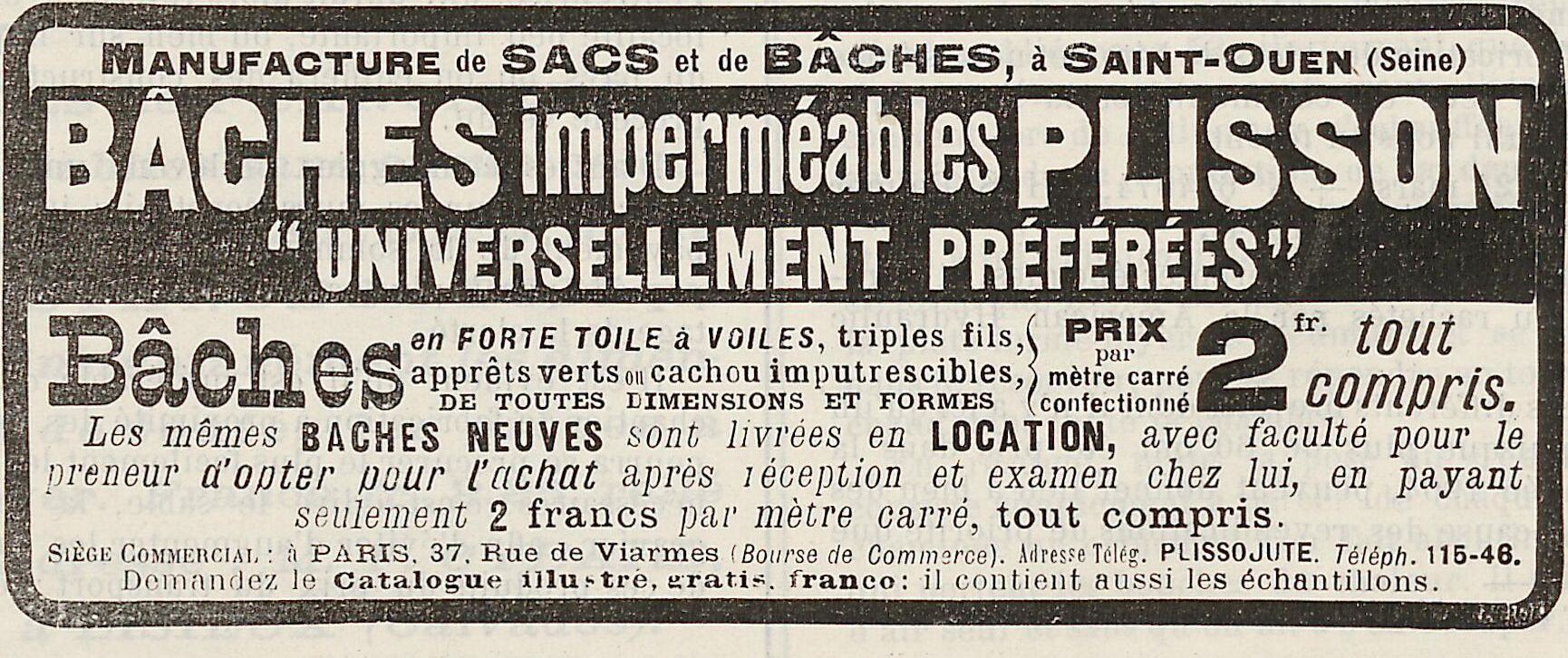 MANUFACTURE de SACS et de BÂCHES, à SAINT-OUEN (Seine)

BÂCHES imperméables PLISSON
"UNIVERSELLEMENT PRÉFÉRÉES"

Bâches en FORTE TOILE à VOILES, triples fils, apprêts verts ou cachou imputrescibles, DE TOUTES DIMENSIONS ET FORMES PRIX par mètre carré confectionné 2 fr. tout compris.

Les mêmes BACHES NEUVES sont livrées en LOCATION, avec faculté pour le preneur d'opter pour l'achat après réception et examen chez lui, en payant seulement 2 francs par mètre carré, tout compris.

SIÈGE COMMERCIAL : à PARIS, 37, Rue de Viarmes (Bourse de Commerce). Adresse Télég. PLISSOJUTE. Téléph. 115-46.
Demandez le Catalogue illustré, gratis, franco: il contient aussi les échantillons.